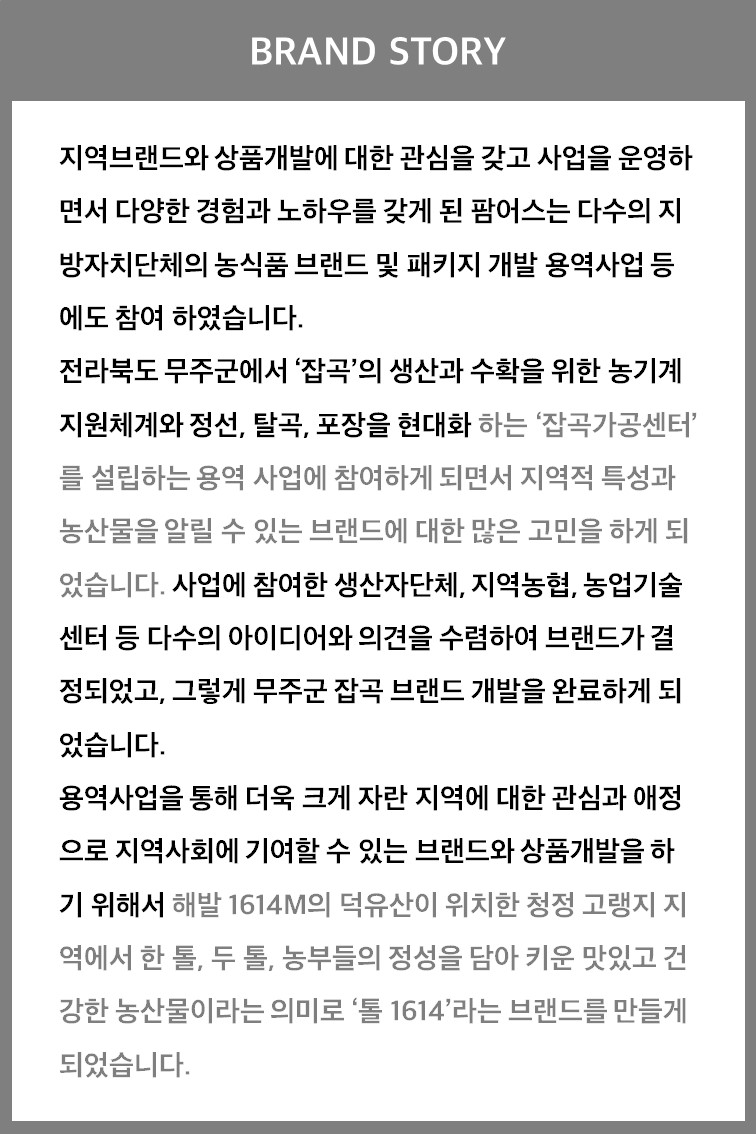 BRAND STORY

지역브랜드와 상품개발에 대한 관심을 갖고 사업을 운영하면서 다양한 경험과 노하우를 갖게 된 팜어스는 다수의 지방자치단체의 농식품 브랜드 및 패키지 개발 용역사업 등에도 참여 하였습니다.
전라북도 무주군에서 ‘잡곡’의 생산과 수확을 위한 농기계 지원체계와 정선, 탈곡, 포장을 현대화 하는 ‘잡곡가공센터’를 설립하는 용역 사업에 참여하게 되면서 지역적 특성과 농산물을 알릴 수 있는 브랜드에 대한 많은 고민을 하게 되었습니다. 사업에 참여한 생산자단체, 지역농협, 농업기술센터 등 다수의 아이디어와 의견을 수렴하여 브랜드가 결정되었고, 그렇게 무주군 잡곡 브랜드 개발을 완료하게 되었습니다.
용역사업을 통해 더욱 크게 자란 지역에 대한 관심과 애정으로 지역사회에 기여할 수 있는 브랜드와 상품개발을 하기 위해서 해발 1614M의 덕유산이 위치한 청정 고랭지 지역에서 한 톨, 두 톨, 농부들의 정성을 담아 키운 맛있고 건강한 농산물이라는 의미로 ‘톨 1614’라는 브랜드를 만들게 되었습니다.